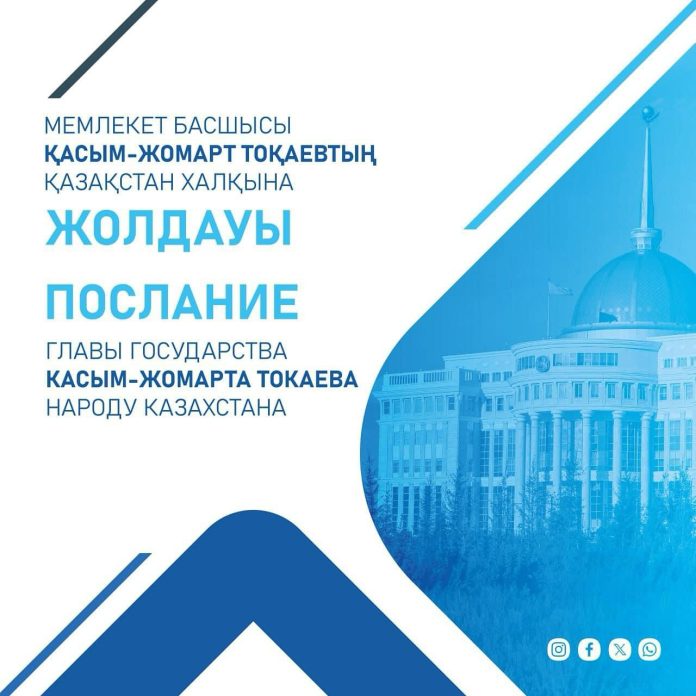 МЕМЛЕКЕТ БАСШЫСЫ
ҚАСЫМ-ЖОМАРТ ТОҚАЕВТЫҢ
ҚАЗАҚСТАН ХАЛҚЫНА
ЖОЛДАУЫ

ПОСЛАНИЕ
ГЛАВЫ ГОСУДАРСТВА
КАСЫМ-ЖОМАРТА ТОКАЕВА
НАРОДУ КАЗАХСТАНА